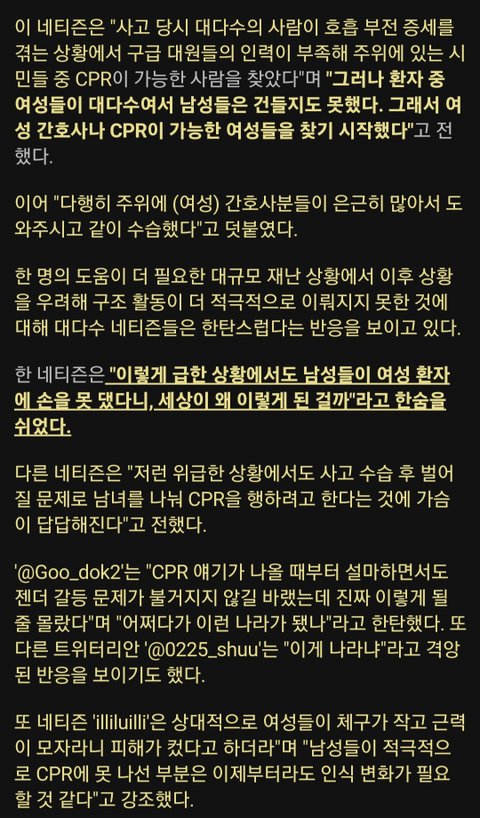 이 네티즌은 "사고 당시 대다수의 사람이 호흡 부전 증세를 겪는 상황에서 구급 대원들의 인력이 부족해 주위에 있는 시민들 중 CPR이 가능한 사람을 찾았다"며 "그러나 환자 중 여성들이 대다수여서 남성들은 건들지도 못했다. 그래서 여성 간호사나 CPR이 가능한 여성들을 찾기 시작했다"고 전했다.

이어 "다행히 주위에 (여성) 간호사분들이 은근히 많아서 도와주시고 같이 수습했다"고 덧붙였다.

한 명의 도움이 더 필요한 대규모 재난 상황에서 이후 상황을 우려해 구조 활동이 더 적극적으로 이뤄지지 못한 것에 대해 대다수 네티즌들은 한탄스럽다는 반응을 보이고 있다.

한 네티즌은 "이렇게 급한 상황에서도 남성들이 여성 환자에 손을 못 댔다니, 세상이 왜 이렇게 된 걸까"라고 한숨을 쉬었다.

다른 네티즌은 "저런 위급한 상황에서도 사고 수습 후 벌어질 문제로 남녀를 나눠 CPR을 행하려고 한다는 것에 가슴이 답답해진다"고 전했다.

'@Goo_dok2'는 "CPR 얘기가 나올 때부터 설마하면서도 젠더 갈등 문제가 불거지지 않길 바랬는데 진짜 이렇게 될 줄 몰랐다"며 "어쩌다가 이런 나라가 됐나"라고 한탄했다. 또 다른 트위터리안 '@0225_shuu'는 "이게 나라냐"라고 격앙된 반응을 보이기도 했다.

또 네티즌 'illiluilli'은 상대적으로 여성들이 체구가 작고 근력이 모자라니 피해가 컸다고 하더라"며 "남성들이 적극적으로 CPR에 못 나선 부분은 이제부터라도 인식 변화가 필요할 것 같다"고 강조했다.